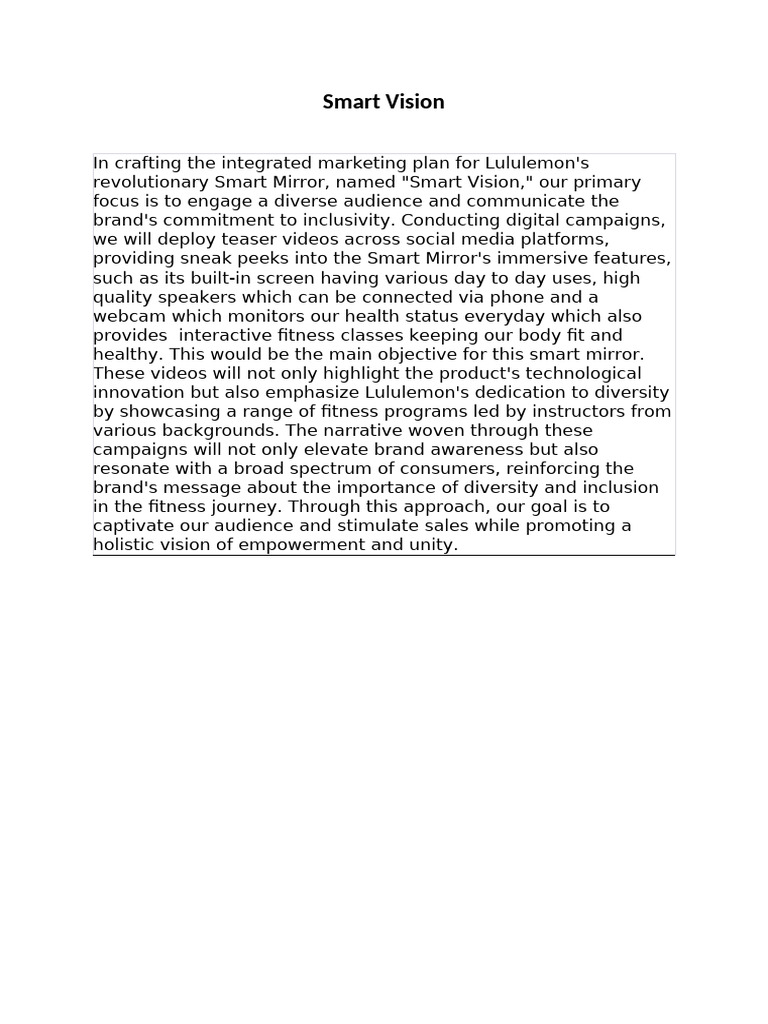 Smart Vision

In crafting the integrated marketing plan for Lululemon's revolutionary Smart Mirror, named "Smart Vision," our primary focus is to engage a diverse audience and communicate the brand's commitment to inclusivity. Conducting digital campaigns, we will deploy teaser videos across social media platforms, providing sneak peeks into the Smart Mirror's immersive features, such as its built-in screen having various day to day uses, high quality speakers which can be connected via phone and a webcam which monitors our health status everyday which also provides  interactive fitness classes keeping our body fit and healthy. This would be the main objective for this smart mirror. These videos will not only highlight the product's technological innovation but also emphasize Lululemon's dedication to diversity by showcasing a range of fitness programs led by instructors from various backgrounds. The narrative woven through these campaigns will not only elevate brand awareness but also resonate with a broad spectrum of consumers, reinforcing the brand's message about the importance of diversity and inclusion in the fitness journey. Through this approach, our goal is to captivate our audience and stimulate sales while promoting a holistic vision of empowerment and unity.